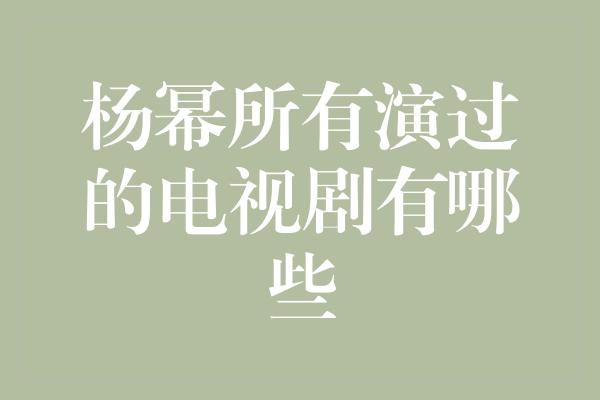 杨幂所有演过的电视剧有哪些